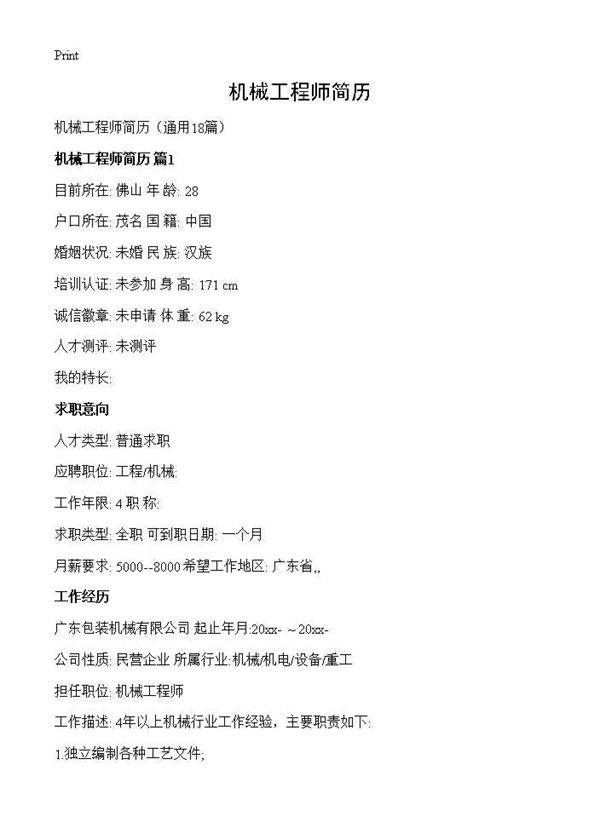 Print

机械工程师简历

机械工程师简历（通用18篇）

机械工程师简历 篇1

目前所在: 佛山 年 龄: 28

户口所在: 茂名 国 籍: 中国

婚姻状况: 未婚 民 族: 汉族

培训认证: 未参加 身 高: 171 cm

诚信徽章: 未申请 体 重: 62 kg

人才测评: 未测评

我的特长:

求职意向

人才类型: 普通求职

应聘职位: 工程/机械:

工作年限: 4 职 称:

求职类型: 全职 可到职日期: 一个月

月薪要求: 5000--8000 希望工作地区: 广东省,,

工作经历

广东包装机械有限公司 起止年月:20xx- ~20xx-

公司性质: 民营企业 所属行业:机械/机电/设备/重工

担任职位: 机械工程师

工作描述: 4年以上机械行业工作经验，主要职责如下:

1.独立编制各种工艺文件;